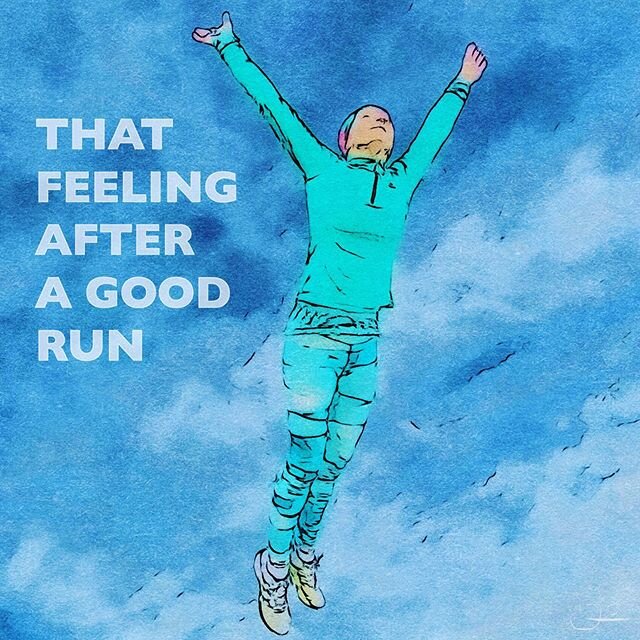 THAT FEELING AFTER A GOOD RUN